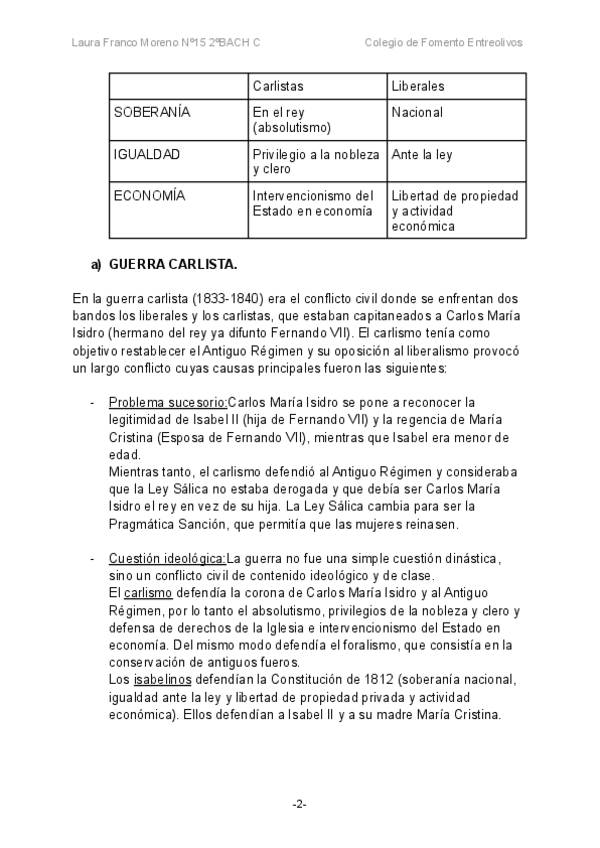 Laura Franco Moreno Nº15 2ºBACH C Colegio de Fomento Entreolivos

| | Carlistas | Liberales |
|---|---|---|
| SOBERANÍA | En el rey (absolutismo) | Nacional |
| IGUALDAD | Privilegio a la nobleza y clero | Ante la ley |
| ECONOMÍA | Intervencionismo del Estado en economía | Libertad de propiedad y actividad económica |

a) GUERRA CARLISTA.

En la guerra carlista (1833-1840) era el conflicto civil donde se enfrentan dos bandos los liberales y los carlistas, que estaban capitaneados a Carlos María Isidro (hermano del rey ya difunto Fernando VII). El carlismo tenía como objetivo restablecer el Antiguo Régimen y su oposición al liberalismo provocó un largo conflicto cuyas causas principales fueron las siguientes:

- Problema sucesorio:Carlos María Isidro se pone a reconocer la legitimidad de Isabel II (hija de Fernando VII) y la regencia de María Cristina (Esposa de Fernando VII), mientras que Isabel era menor de edad.
Mientras tanto, el carlismo defendió al Antiguo Régimen y consideraba que la Ley Sálica no estaba derogada y que debía ser Carlos María Isidro el rey en vez de su hija. La Ley Sálica cambia para ser la Pragmática Sanción, que permitía que las mujeres reinasen.

- Cuestión ideológica:La guerra no fue una simple cuestión dinástica, sino un conflicto civil de contenido ideológico y de clase.
El carlismo defendía la corona de Carlos María Isidro y al Antiguo Régimen, por lo tanto el absolutismo, privilegios de la nobleza y clero y defensa de derechos de la Iglesia e intervencionismo del Estado en economía. Del mismo modo defendía el foralismo, que consistía en la conservación de antiguos fueros.
Los isabelinos defendían la Constitución de 1812 (soberanía nacional, igualdad ante la ley y libertad de propiedad privada y actividad económica). Ellos defendían a Isabel II y a su madre María Cristina.

-2-